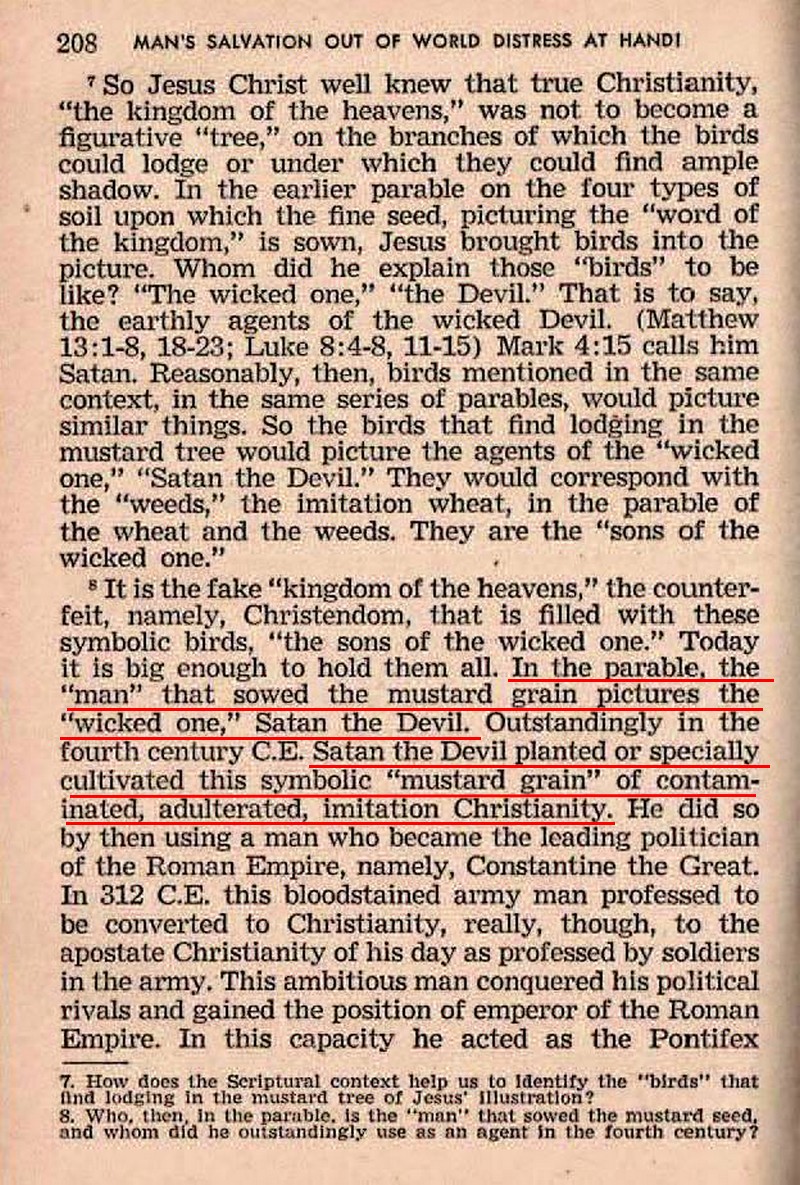 208 MAN'S SALVATION OUT OF WORLD DISTRESS AT HAND!

$^{7}$ So Jesus Christ well knew that true Christianity, "the kingdom of the heavens," was not to become a figurative "tree," on the branches of which the birds could lodge or under which they could find ample shadow. In the earlier parable on the four types of soil upon which the fine seed, picturing the "word of the kingdom," is sown, Jesus brought birds into the picture. Whom did he explain those "birds" to be like? "The wicked one," "the Devil." That is to say, the earthly agents of the wicked Devil. (Matthew 13:1-8, 18-23; Luke 8:4-8, 11-15) Mark 4:15 calls him Satan. Reasonably, then, birds mentioned in the same context, in the same series of parables, would picture similar things. So the birds that find lodging in the mustard tree would picture the agents of the "wicked one," "Satan the Devil." They would correspond with the "weeds," the imitation wheat, in the parable of the wheat and the weeds. They are the "sons of the wicked one."

$^{8}$ It is the fake "kingdom of the heavens," the counterfeit, namely, Christendom, that is filled with these symbolic birds, "the sons of the wicked one." Today it is big enough to hold them all. In the parable, the "man" that sowed the mustard grain pictures the "wicked one," Satan the Devil. Outstandingly in the fourth century C.E. Satan the Devil planted or specially cultivated this symbolic "mustard grain" of contaminated, adulterated, imitation Christianity. He did so by then using a man who became the leading politician of the Roman Empire, namely, Constantine the Great. In 312 C.E. this bloodstained army man professed to be converted to Christianity, really, though, to the apostate Christianity of his day as professed by soldiers in the army. This ambitious man conquered his political rivals and gained the position of emperor of the Roman Empire. In this capacity he acted as the Pontifex

7. How does the Scriptural context help us to identify the "birds" that find lodging in the mustard tree of Jesus' illustration?
8. Who, then, in the parable, is the "man" that sowed the mustard seed, and whom did he outstandingly use as an agent in the fourth century?